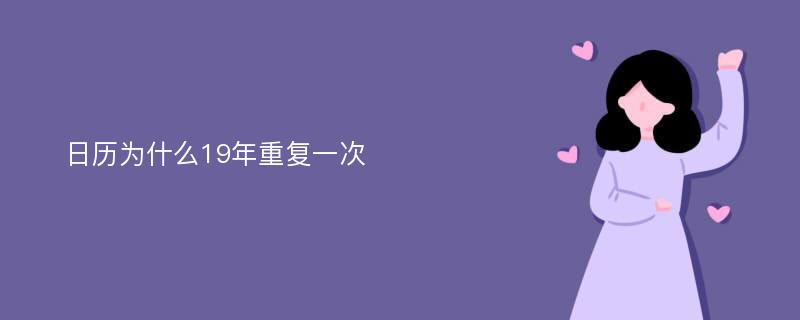 日历为什么19年重复一次